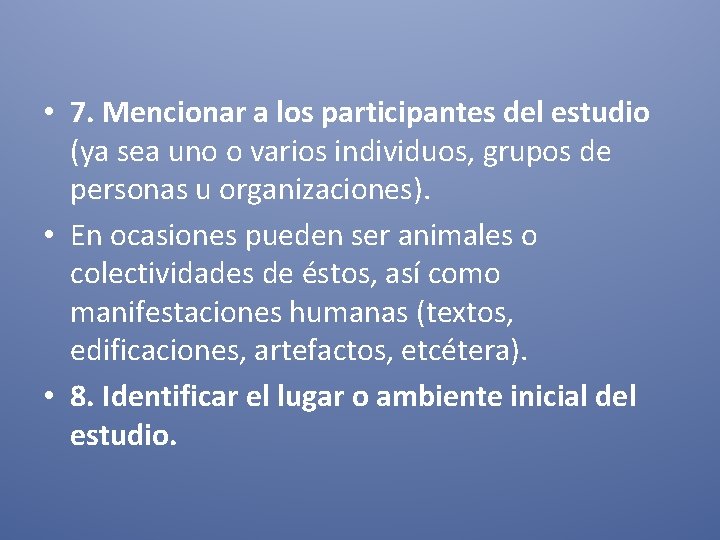 • 7. Mencionar a los participantes del estudio (ya sea uno o varios individuos, grupos de personas u organizaciones).

• En ocasiones pueden ser animales o colectividades de éstos, así como manifestaciones humanas (textos, edificaciones, artefactos, etcétera).

• 8. Identificar el lugar o ambiente inicial del estudio.